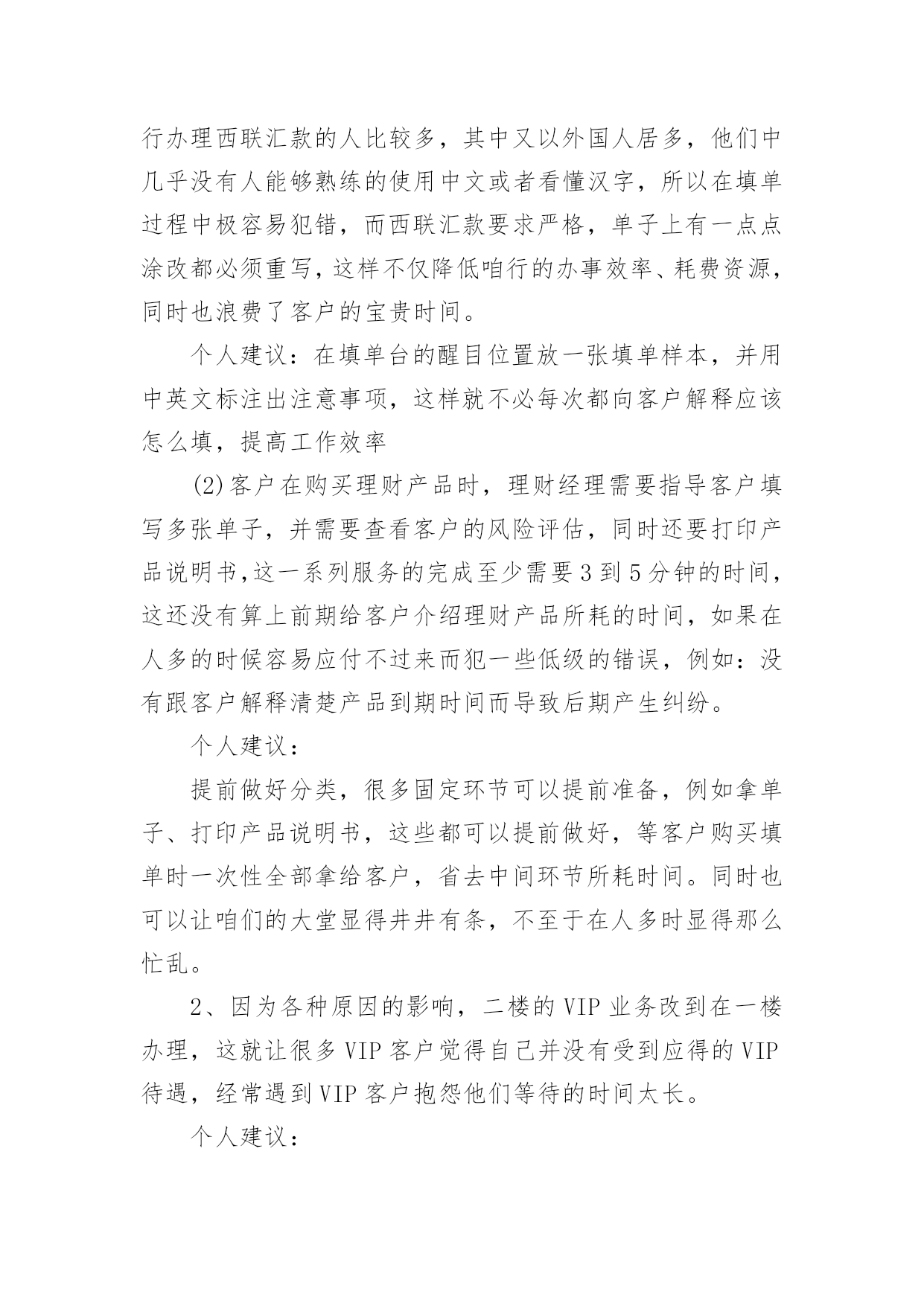 行办理西联汇款的人比较多，其中又以外国人居多，他们中几乎没有人能够熟练的使用中文或者看懂汉字，所以在填单过程中极容易犯错，而西联汇款要求严格，单子上有一点点涂改都必须重写，这样不仅降低咱行的办事效率、耗费资源，同时也浪费了客户的宝贵时间。

个人建议：在填单台的醒目位置放一张填单样本，并用中英文标注出注意事项，这样就不必每次都向客户解释应该怎么填，提高工作效率

(2)客户在购买理财产品时，理财经理需要指导客户填写多张单子，并需要查看客户的风险评估，同时还要打印产品说明书,这一系列服务的完成至少需要3到5分钟的时间，这还没有算上前期给客户介绍理财产品所耗的时间，如果在人多的时候容易应付不过来而犯一些低级的错误，例如：没有跟客户解释清楚产品到期时间而导致后期产生纠纷。

个人建议：

提前做好分类，很多固定环节可以提前准备，例如拿单子、打印产品说明书，这些都可以提前做好，等客户购买填单时一次性全部拿给客户，省去中间环节所耗时间。同时也可以让咱们的大堂显得井井有条，不至于在人多时显得那么忙乱。

2、因为各种原因的影响，二楼的VIP业务改到在一楼办理，这就让很多VIP客户觉得自己并没有受到应得的VIP待遇，经常遇到VIP客户抱怨他们等待的时间太长。

个人建议：